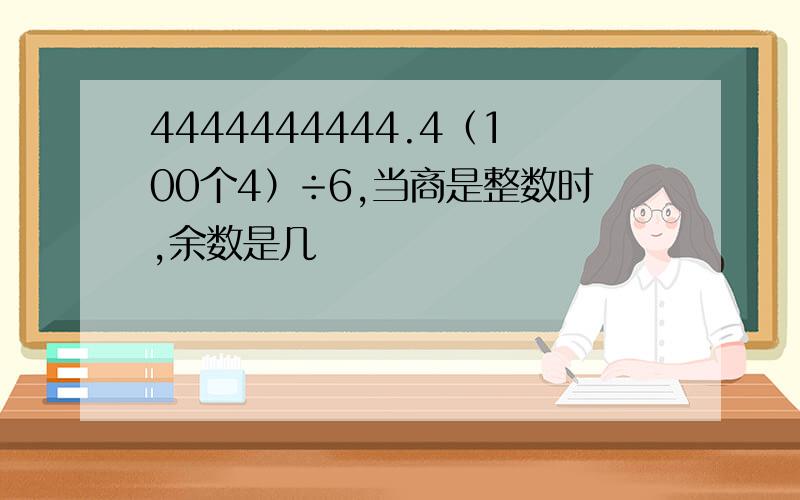 4444444444.4（100个4）÷6,当商是整数时,余数是几